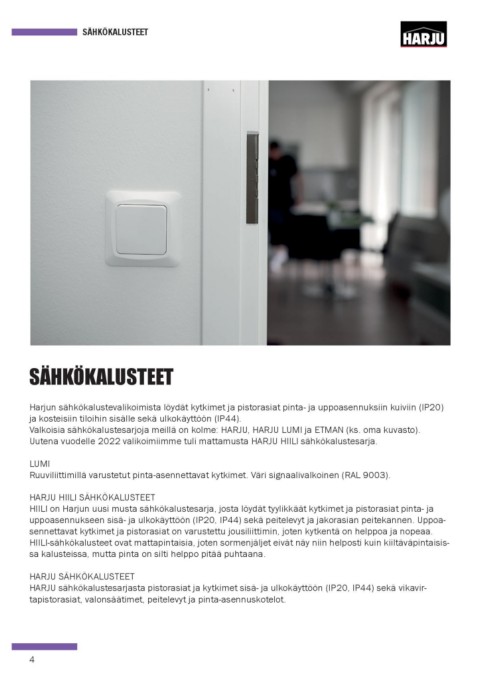 SÄHKÖKALUSTEET

HARJU

SÄHKÖKALUSTEET

Harjun sähkökalustevalikoimista löydät kytkimet ja pistorasiat pinta- ja uppoasennuksiin kuiviin (IP20) ja kosteisiin tiloihin sisälle sekä ulkokäyttöön (IP44).
Valkoisia sähkökalustesarjoja meillä on kolme: HARJU, HARJU LUMI ja ETMAN (ks. oma kuvasto).
Uutena vuodelle 2022 valikoimiimme tuli mattamusta HARJU HIILI sähkökalustesarja.

LUMI
Ruuviliittimillä varustetut pinta-asennettavat kytkimet. Väri signaalivalkoinen (RAL 9003).

HARJU HIILI SÄHKÖKALUSTEET
HIILI on Harjun uusi musta sähkökalustesarja, josta löydät tyylikkäät kytkimet ja pistorasiat pinta- ja uppoasennukseen sisä- ja ulkokäyttöön (IP20, IP44) sekä peitelevyt ja jakorasian peitekannen. Uppoasennettavat kytkimet ja pistorasiat on varustettu jousiliittimin, joten kytkentä on helppoa ja nopeaa. HIILI-sähkökalusteet ovat mattapintaisia, joten sormenjäljet eivät näy niin helposti kuin kiiltäväpintaisissa kalusteissa, mutta pinta on silti helppo pitää puhtaana.

HARJU SÄHKÖKALUSTEET
HARJU sähkökalustesarjasta pistorasiat ja kytkimet sisä- ja ulkokäyttöön (IP20, IP44) sekä vikavirtapistorasiat, valonsäätimet, peitelevyt ja pinta-asennuskotelot.

4